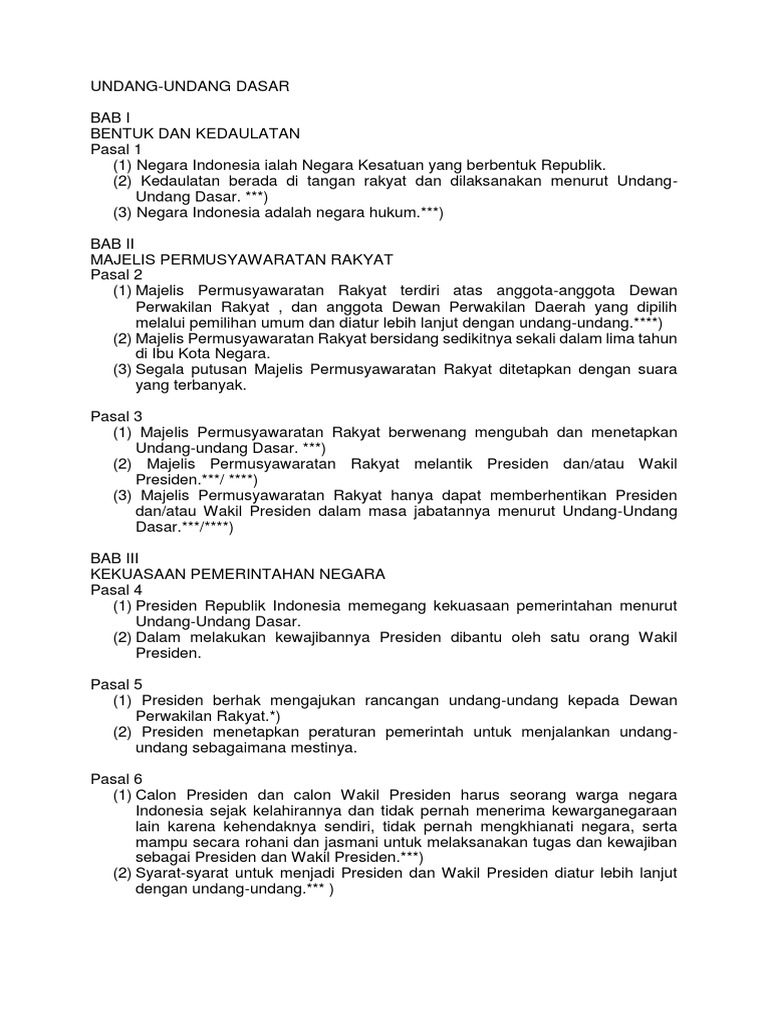 UNDANG-UNDANG DASAR

BAB I
BENTUK DAN KEDAULATAN
Pasal 1
(1) Negara Indonesia ialah Negara Kesatuan yang berbentuk Republik.
(2) Kedaulatan berada di tangan rakyat dan dilaksanakan menurut Undang-Undang Dasar. ***)
(3) Negara Indonesia adalah negara hukum.***)

BAB II
MAJELIS PERMUSYAWARATAN RAKYAT
Pasal 2
(1) Majelis Permusyawaratan Rakyat terdiri atas anggota-anggota Dewan Perwakilan Rakyat , dan anggota Dewan Perwakilan Daerah yang dipilih melalui pemilihan umum dan diatur lebih lanjut dengan undang-undang.****)
(2) Majelis Permusyawaratan Rakyat bersidang sedikitnya sekali dalam lima tahun di Ibu Kota Negara.
(3) Segala putusan Majelis Permusyawaratan Rakyat ditetapkan dengan suara yang terbanyak.

Pasal 3
(1) Majelis Permusyawaratan Rakyat berwenang mengubah dan menetapkan Undang-undang Dasar. ***)
(2) Majelis Permusyawaratan Rakyat melantik Presiden dan/atau Wakil Presiden.***/ ****)
(3) Majelis Permusyawaratan Rakyat hanya dapat memberhentikan Presiden dan/atau Wakil Presiden dalam masa jabatannya menurut Undang-Undang Dasar.***/****)

BAB III
KEKUASAAN PEMERINTAHAN NEGARA
Pasal 4
(1) Presiden Republik Indonesia memegang kekuasaan pemerintahan menurut Undang-Undang Dasar.
(2) Dalam melakukan kewajibannya Presiden dibantu oleh satu orang Wakil Presiden.

Pasal 5
(1) Presiden berhak mengajukan rancangan undang-undang kepada Dewan Perwakilan Rakyat.*)
(2) Presiden menetapkan peraturan pemerintah untuk menjalankan undang-undang sebagaimana mestinya.

Pasal 6
(1) Calon Presiden dan calon Wakil Presiden harus seorang warga negara Indonesia sejak kelahirannya dan tidak pernah menerima kewarganegaraan lain karena kehendaknya sendiri, tidak pernah mengkhianati negara, serta mampu secara rohani dan jasmani untuk melaksanakan tugas dan kewajiban sebagai Presiden dan Wakil Presiden.***)
(2) Syarat-syarat untuk menjadi Presiden dan Wakil Presiden diatur lebih lanjut dengan undang-undang.*** )